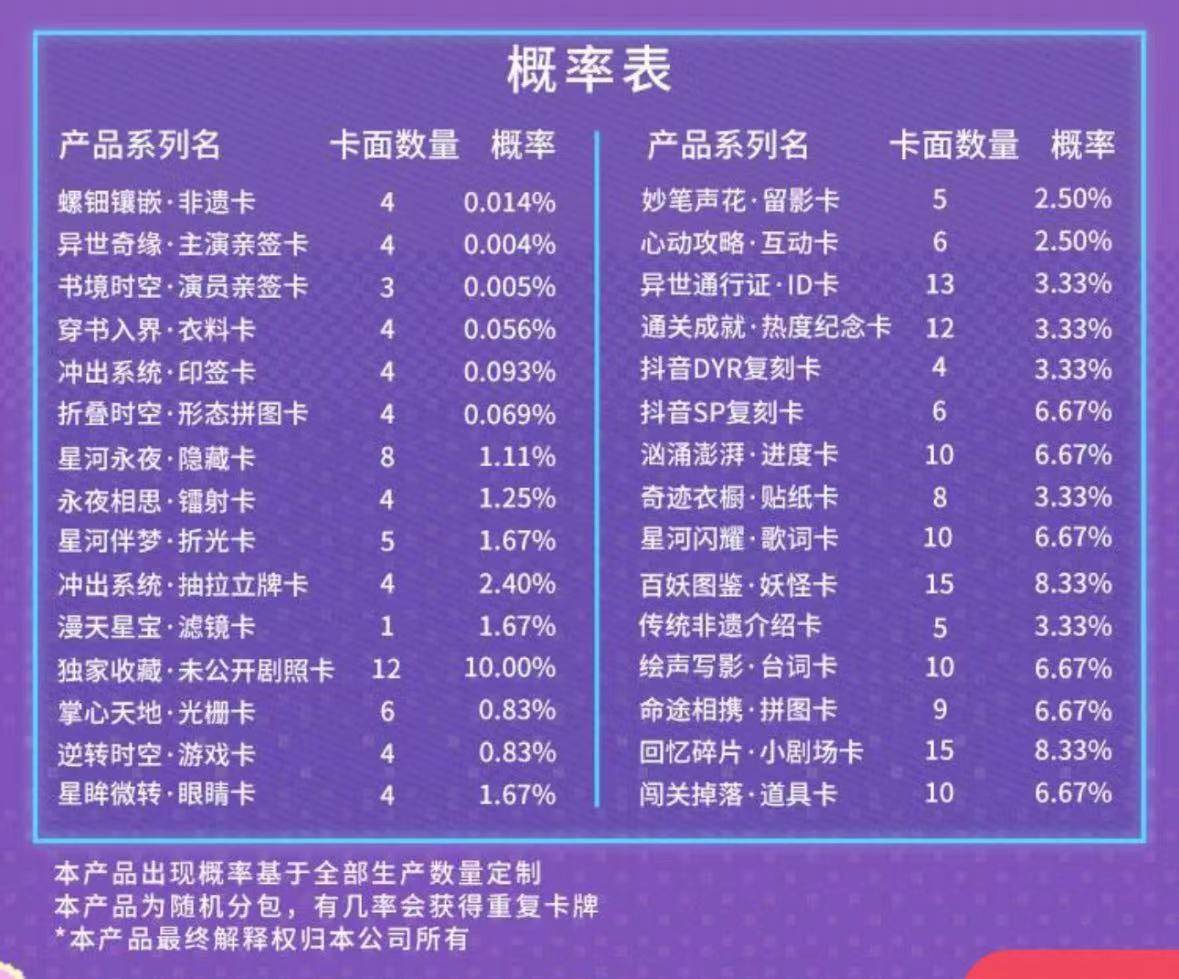 概率表

| 产品系列名 | 卡面数量 | 概率 |
|---|---|---|
| 螺钿镶嵌·非遗卡 | 4 | 0.014% |
| 异世奇缘·主演亲签卡 | 4 | 0.004% |
| 书境时空·演员亲签卡 | 3 | 0.005% |
| 穿书入界·衣料卡 | 4 | 0.056% |
| 冲出系统·印签卡 | 4 | 0.093% |
| 折叠时空·形态拼图卡 | 4 | 0.069% |
| 星河永夜·隐藏卡 | 8 | 1.11% |
| 永夜相思·镭射卡 | 4 | 1.25% |
| 星河伴梦·折光卡 | 5 | 1.67% |
| 冲出系统·抽拉立牌卡 | 4 | 2.40% |
| 漫天星宝·滤镜卡 | 1 | 1.67% |
| 独家收藏·未公开剧照卡 | 12 | 10.00% |
| 掌心天地·光栅卡 | 6 | 0.83% |
| 逆转时空·游戏卡 | 4 | 0.83% |
| 星眸微转·眼睛卡 | 4 | 1.67% |

| 产品系列名 | 卡面数量 | 概率 |
|---|---|---|
| 妙笔声花·留影卡 | 5 | 2.50% |
| 心动攻略·互动卡 | 6 | 2.50% |
| 异世通行证·ID卡 | 13 | 3.33% |
| 通关成就·热度纪念卡 | 12 | 3.33% |
| 抖音DYR复刻卡 | 4 | 3.33% |
| 抖音SP复刻卡 | 6 | 6.67% |
| 汹涌澎湃·进度卡 | 10 | 6.67% |
| 奇迹衣橱·贴纸卡 | 8 | 3.33% |
| 星河闪耀·歌词卡 | 10 | 6.67% |
| 百妖图鉴·妖怪卡 | 15 | 8.33% |
| 传统非遗介绍卡 | 5 | 3.33% |
| 绘声写影·台词卡 | 10 | 6.67% |
| 命途相携·拼图卡 | 9 | 6.67% |
| 回忆碎片·小剧场卡 | 15 | 8.33% |
| 闯关掉落·道具卡 | 10 | 6.67% |

本产品出现概率基于全部生产数量定制
本产品为随机分包，有几率会获得重复卡牌
*本产品最终解释权归本公司所有